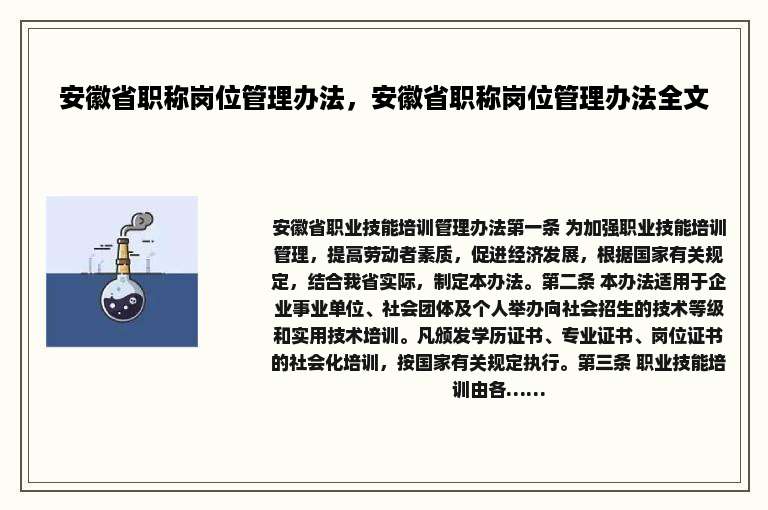 安徽省职称岗位管理办法，安徽省职称岗位管理办法全文

安徽省职业技能培训管理办法第一条 为加强职业技能培训管理，提高劳动者素质，促进经济发展，根据国家有关规定，结合我省实际，制定本办法。第二条 本办法适用于企业事业单位、社会团体及个人举办向社会招生的技术等级和实用技术培训。凡颁发学历证书、专业证书、岗位证书的社会化培训，按国家有关规定执行。第三条 职业技能培训由各......